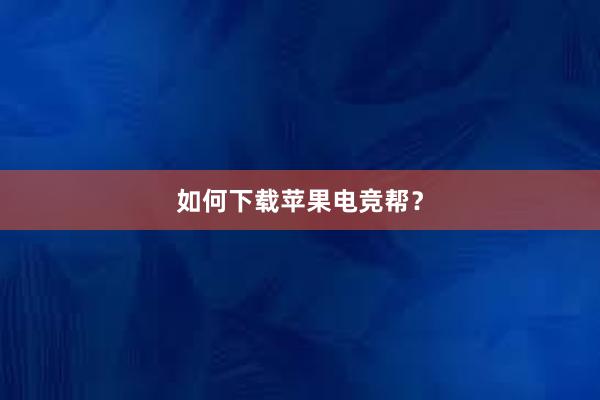 如何下载苹果电竞帮？